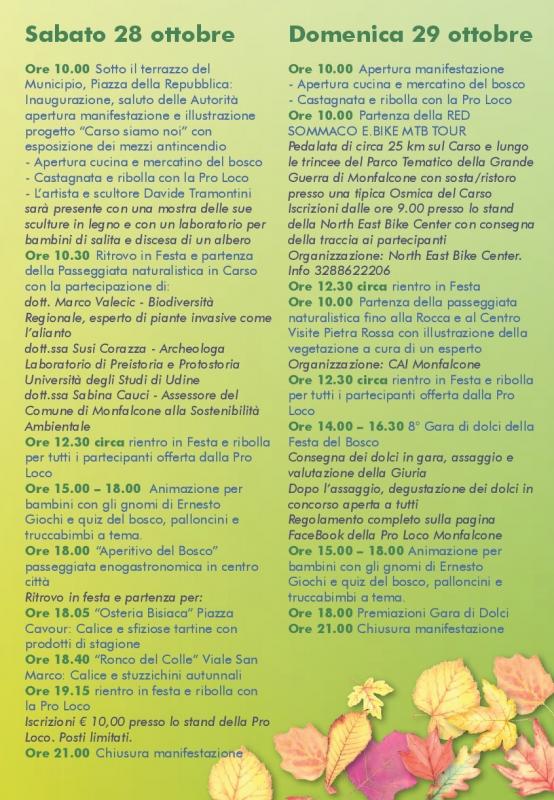 Sabato 28 ottobre

Ore 10.00 Sotto il terrazzo del Municipio, Piazza della Repubblica: Inaugurazione, saluto delle Autorità apertura manifestazione e illustrazione progetto "Carso siamo noi" con esposizione dei mezzi antincendio
- Apertura cucina e mercatino del bosco
- Castagnata e ribolla con la Pro Loco
- L'artista e scultore Davide Tramontini sarà presente con una mostra delle sue sculture in legno e con un laboratorio per bambini di salita e discesa di un albero
Ore 10.30 Ritrovo in Festa e partenza della Passeggiata naturalistica in Carso con la partecipazione di:
dott. Marco Valecic - Biodiversità Regionale, esperto di piante invasive come l'alianto
dott.ssa Susi Corazza - Archeologa Laboratorio di Preistoria e Protostoria Università degli Studi di Udine
dott.ssa Sabina Cauci - Assessore del Comune di Monfalcone alla Sostenibilità Ambientale
Ore 12.30 circa rientro in Festa e ribolla per tutti i partecipanti offerta dalla Pro Loco
Ore 15.00 – 18.00 Animazione per bambini con gli gnomi di Ernesto Giochi e quiz del bosco, palloncini e truccabimbi a tema.
Ore 18.00 "Aperitivo del Bosco" passeggiata enogastronomica in centro città
Ritrovo in festa e partenza per:
Ore 18.05 "Osteria Bisiaca" Piazza Cavour: Calice e sfiziose tartine con prodotti di stagione
Ore 18.40 "Ronco del Colle" Viale San Marco: Calice e stuzzichini autunnali
Ore 19.15 rientro in festa e ribolla con la Pro Loco
Iscrizioni € 10,00 presso lo stand della Pro Loco. Posti limitati.
Ore 21.00 Chiusura manifestazione

Domenica 29 ottobre

Ore 10.00 Apertura manifestazione
- Apertura cucina e mercatino del bosco
- Castagnata e ribolla con la Pro Loco
Ore 10.00 Partenza della RED SOMMACO E.BIKE MTB TOUR
Pedalata di circa 25 km sul Carso e lungo le trincee del Parco Tematico della Grande Guerra di Monfalcone con sosta/ristoro presso una tipica Osmica del Carso
Iscrizioni dalle ore 9.00 presso lo stand della North East Bike Center con consegna della traccia ai partecipanti
Organizzazione: North East Bike Center. Info 3288622206
Ore 12.30 circa rientro in Festa
Ore 10.00 Partenza della passeggiata naturalistica fino alla Rocca e al Centro Visite Pietra Rossa con illustrazione della vegetazione a cura di un esperto
Organizzazione: CAI Monfalcone
Ore 12.30 circa rientro in Festa e ribolla per tutti i partecipanti offerta dalla Pro Loco
Ore 14.00 – 16.30 8° Gara di dolci della Festa del Bosco
Consegna dei dolci in gara, assaggio e valutazione della Giuria
Dopo l'assaggio, degustazione dei dolci in concorso aperta a tutti
Regolamento completo sulla pagina FaceBook della Pro Loco Monfalcone
Ore 15.00 – 18.00 Animazione per bambini con gli gnomi di Ernesto Giochi e quiz del bosco, palloncini e truccabimbi a tema.
Ore 18.00 Premiazioni Gara di Dolci
Ore 21.00 Chiusura manifestazione